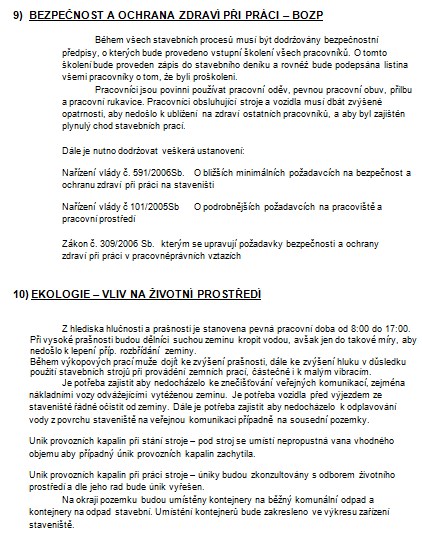 9) BEZPEČNOST A OCHRANA ZDRAVÍ PŘI PRÁCI – BOZP

Během všech stavebních procesů musí být dodržovány bezpečnostní předpisy, o kterých bude provedeno vstupní školení všech pracovníků. O tomto školení bude proveden zápis do stavebního deníku a rovněž bude podepsána listina všemi pracovníky o tom, že byli proškoleni.

Pracovníci jsou povinni používat pracovní oděv, pevnou pracovní obuv, přilbu a pracovní rukavice. Pracovníci obsluhující stroje a vozidla musí dbát zvýšené opatrnosti, aby nedošlo k ublížení na zdraví ostatních pracovníků, a aby byl zajištěn plynulý chod stavebních prací.

Dále je nutno dodržovat veškerá ustanovení:

Nařízení vlády č. 591/2006Sb. O bližších minimálních požadavcích na bezpečnost a ochranu zdraví při práci na staveništi

Nařízení vlády č 101/2005Sb O podrobnějších požadavcích na pracoviště a pracovní prostředí

Zákon č. 309/2006 Sb. kterým se upravují požadavky bezpečnosti a ochrany zdraví při práci v pracovněprávních vztazích

10) EKOLOGIE – VLIV NA ŽIVOTNÍ PROSTŘEDÍ

Z hlediska hlučnosti a prašnosti je stanovena pevná pracovní doba od 8:00 do 17:00. Při vysoké prašnosti budou dělníci suchou zeminu kropit vodou, avšak jen do takové míry, aby nedošlo k lepení příp. rozbřídání zeminy.
Během výkopových prací muže dojít ke zvýšení prašnosti, dále ke zvýšení hluku v důsledku použití stavebních strojů při provádění zemních prací, částečně i k malým vibracím.

Je potřeba zajistit aby nedocházelo ke znečišťování veřejných komunikací, zejména nákladními vozy odvážejícími vytěženou zeminu. Je potřeba vozidla před výjezdem ze staveniště řádně očistit od zeminy. Dále je potřeba zajistit aby nedocházelo k odplavování vody z povrchu staveniště na veřejnou komunikaci případně na sousední pozemky.

Unik provozních kapalin při stání stroje – pod stroj se umístí nepropustná vana vhodného objemu aby případný únik provozních kapalin zachytila.

Unik provozních kapalin při práci stroje – úniky budou zkonzultovány s odborem životního prostředí a dle jeho rad bude únik vyřešen.

Na okraji pozemku budou umístěny kontejnery na běžný komunální odpad a kontejnery na odpad stavební. Umístění kontejnerů bude zakresleno ve výkresu zařízení staveniště.